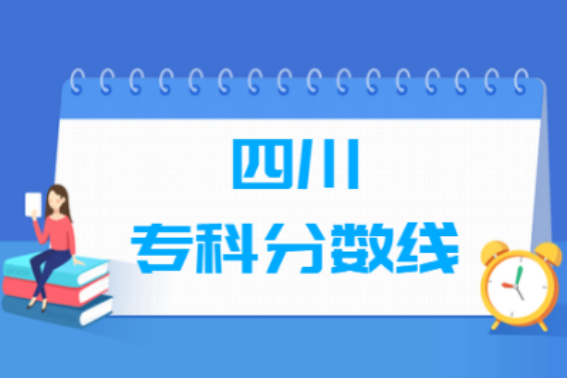 四川
专科分数线